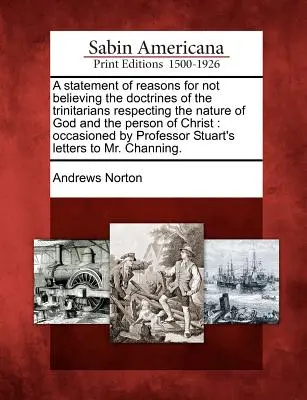 Sabin Americana
Print Editions 1500-1926

A statement of reasons for not believing the doctrines of the trinitarians respecting the nature of God and the person of Christ : occasioned by Professor Stuart's letters to Mr. Channing.

Andrews Norton